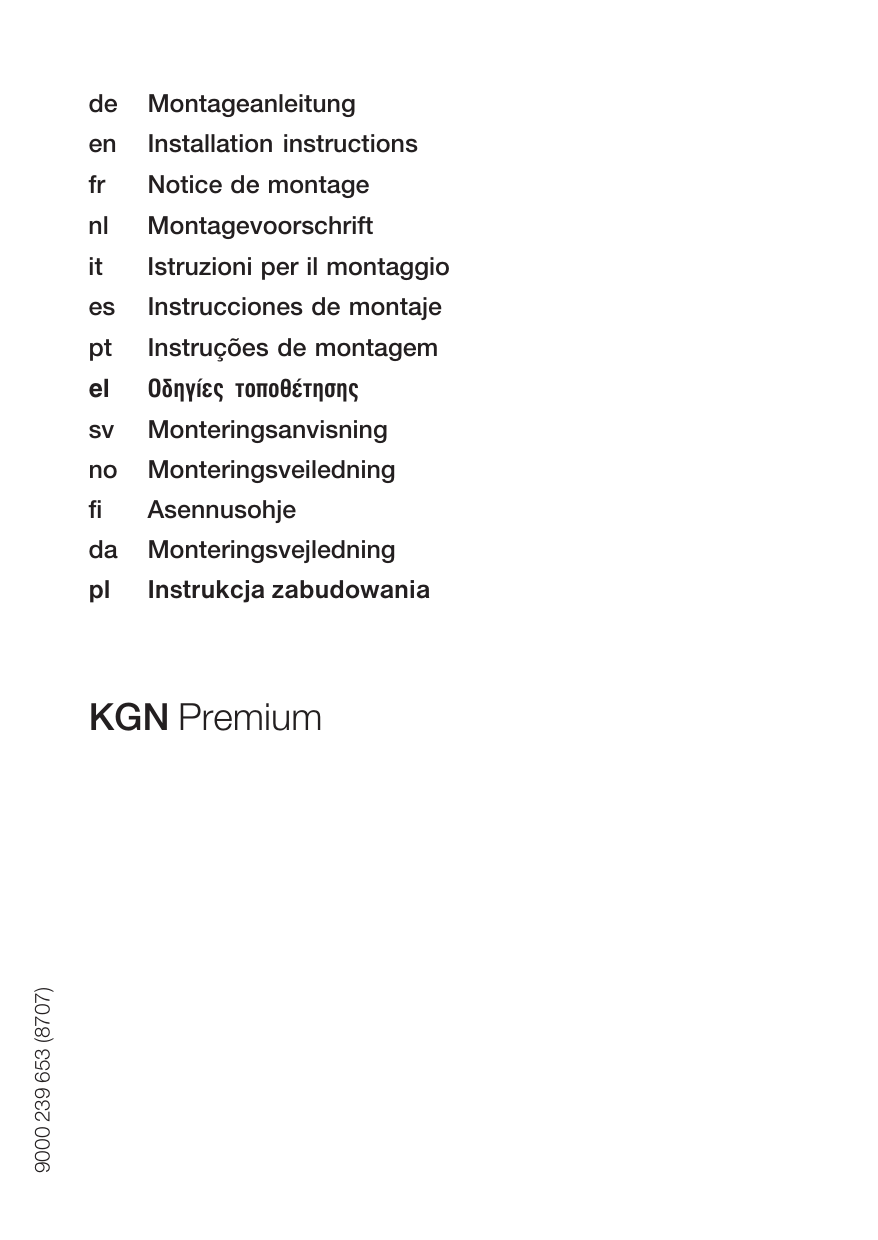 de Montageanleitung
en Installation instructions
fr Notice de montage
nl Montagevoorschrift
it Istruzioni per il montaggio
es Instrucciones de montaje
pt Instruções de montagem
el Οδηγίες τοποθέτησης
sv Monteringsanvisning
no Monteringsveiledning
fi Asennusohje
da Monteringsvejledning
pl Instrukcja zabudowania

KGN Premium

9000 239 653 (8707)